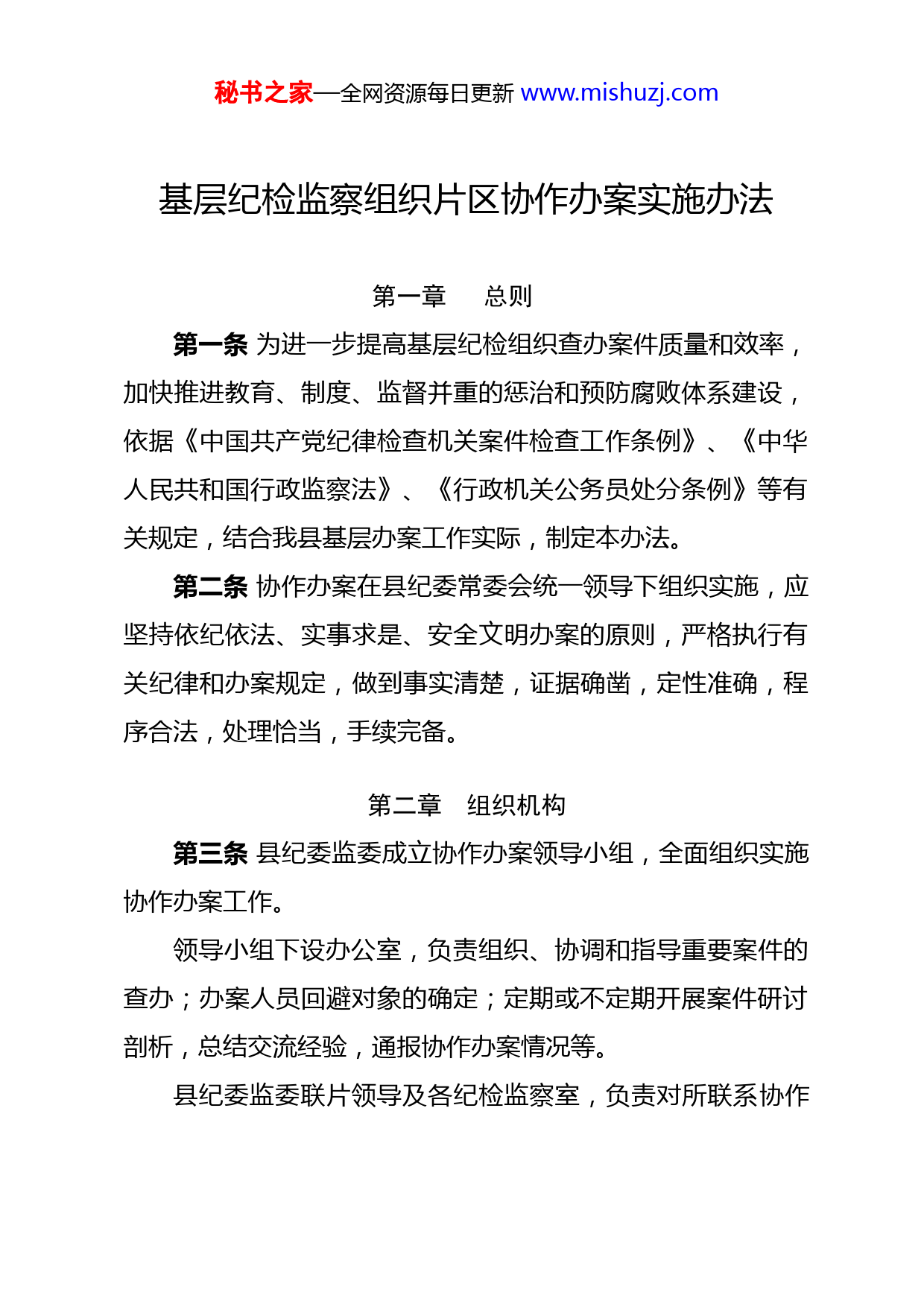 秘书之家—全网资源每日更新 www.mishuzj.com

基层纪检监察组织片区协作办案实施办法

第一章　总则

第一条 为进一步提高基层纪检组织查办案件质量和效率，加快推进教育、制度、监督并重的惩治和预防腐败体系建设，依据《中国共产党纪律检查机关案件检查工作条例》、《中华人民共和国行政监察法》、《行政机关公务员处分条例》等有关规定，结合我县基层办案工作实际，制定本办法。

第二条 协作办案在县纪委常委会统一领导下组织实施，应坚持依纪依法、实事求是、安全文明办案的原则，严格执行有关纪律和办案规定，做到事实清楚，证据确凿，定性准确，程序合法，处理恰当，手续完备。

第二章　组织机构

第三条 县纪委监委成立协作办案领导小组，全面组织实施协作办案工作。

领导小组下设办公室，负责组织、协调和指导重要案件的查办；办案人员回避对象的确定；定期或不定期开展案件研讨剖析，总结交流经验，通报协作办案情况等。

县纪委监委联片领导及各纪检监察室，负责对所联系协作